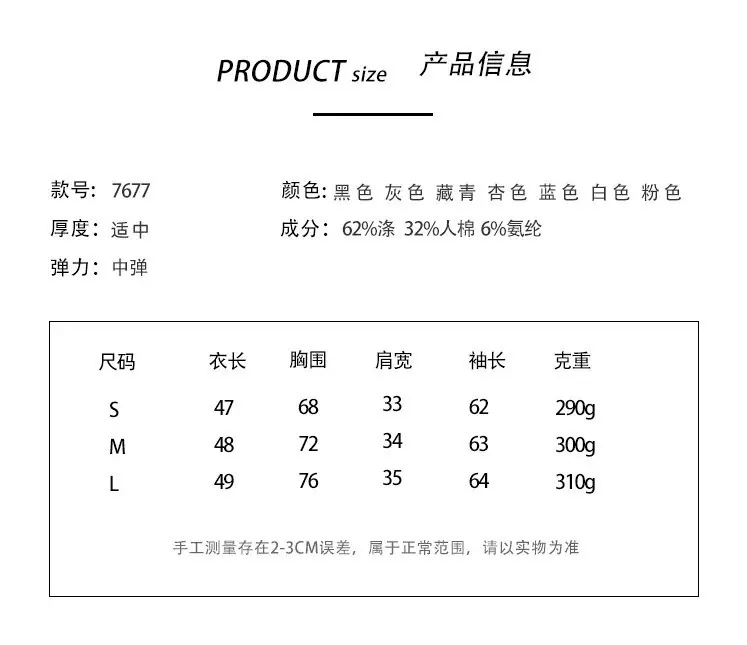 PRODUCT size 产品信息

款号: 7677
厚度: 适中
弹力: 中弹

颜色: 黑色 灰色 藏青 杏色 蓝色 白色 粉色
成分: 62%涤 32%人棉 6%氨纶

| 尺码 | 衣长 | 胸围 | 肩宽 | 袖长 | 克重 |
|---|---|---|---|---|---|
| S | 47 | 68 | 33 | 62 | 290g |
| M | 48 | 72 | 34 | 63 | 300g |
| L | 49 | 76 | 35 | 64 | 310g |

手工测量存在2-3CM误差，属于正常范围，请以实物为准